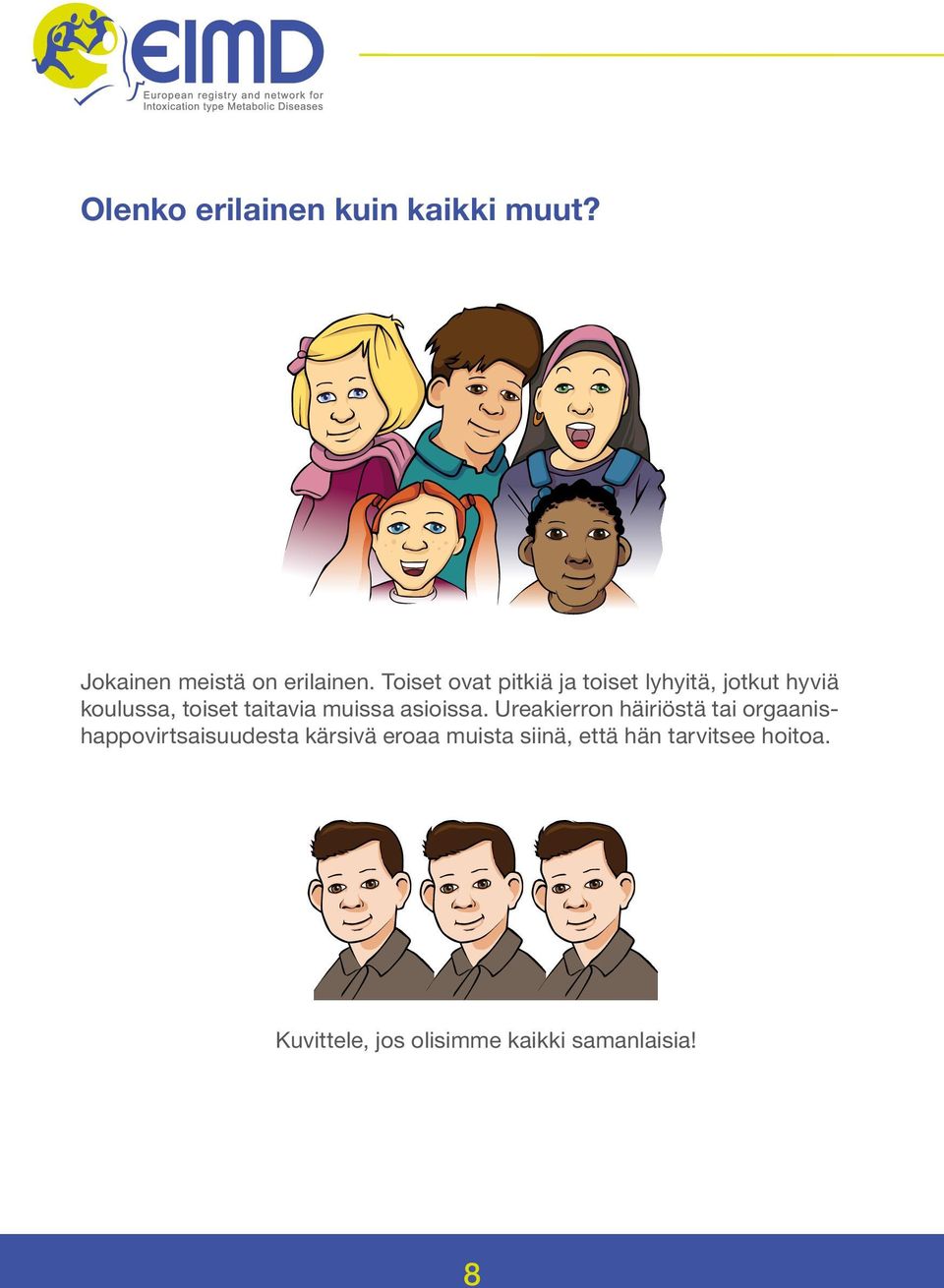 EIMD
European registry and network for Intoxication type Metabolic Diseases

Olenko erilainen kuin kaikki muut?

Jokainen meistä on erilainen. Toiset ovat pitkiä ja toiset lyhyitä, jotkut hyviä koulussa, toiset taitavia muissa asioissa. Ureakierron häiriöstä tai orgaanishappovirtsaisuudesta kärsivä eroaa muista siinä, että hän tarvitsee hoitoa.

Kuvittele, jos olisimme kaikki samanlaisia!

8